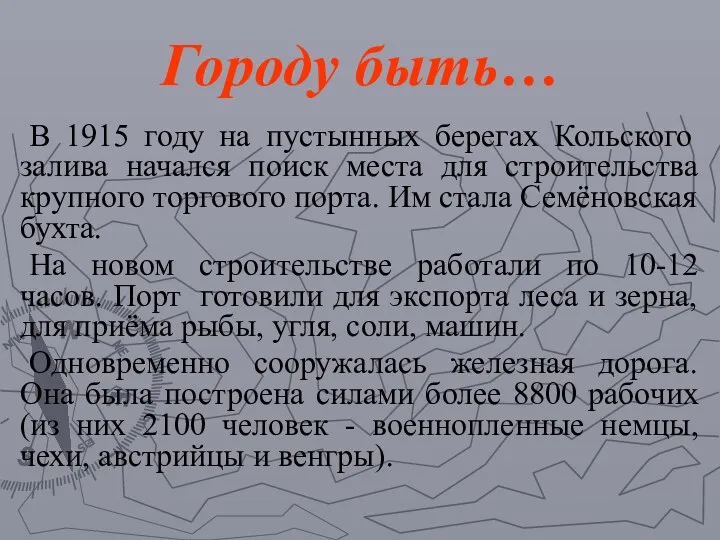 Городу быть…

В 1915 году на пустынных берегах Кольского залива начался поиск места для строительства крупного торгового порта. Им стала Семёновская бухта.

На новом строительстве работали по 10-12 часов. Порт готовили для экспорта леса и зерна, для приёма рыбы, угля, соли, машин.

Одновременно сооружалась железная дорога. Она была построена силами более 8800 рабочих (из них 2100 человек - военнопленные немцы, чехи, австрийцы и венгры).